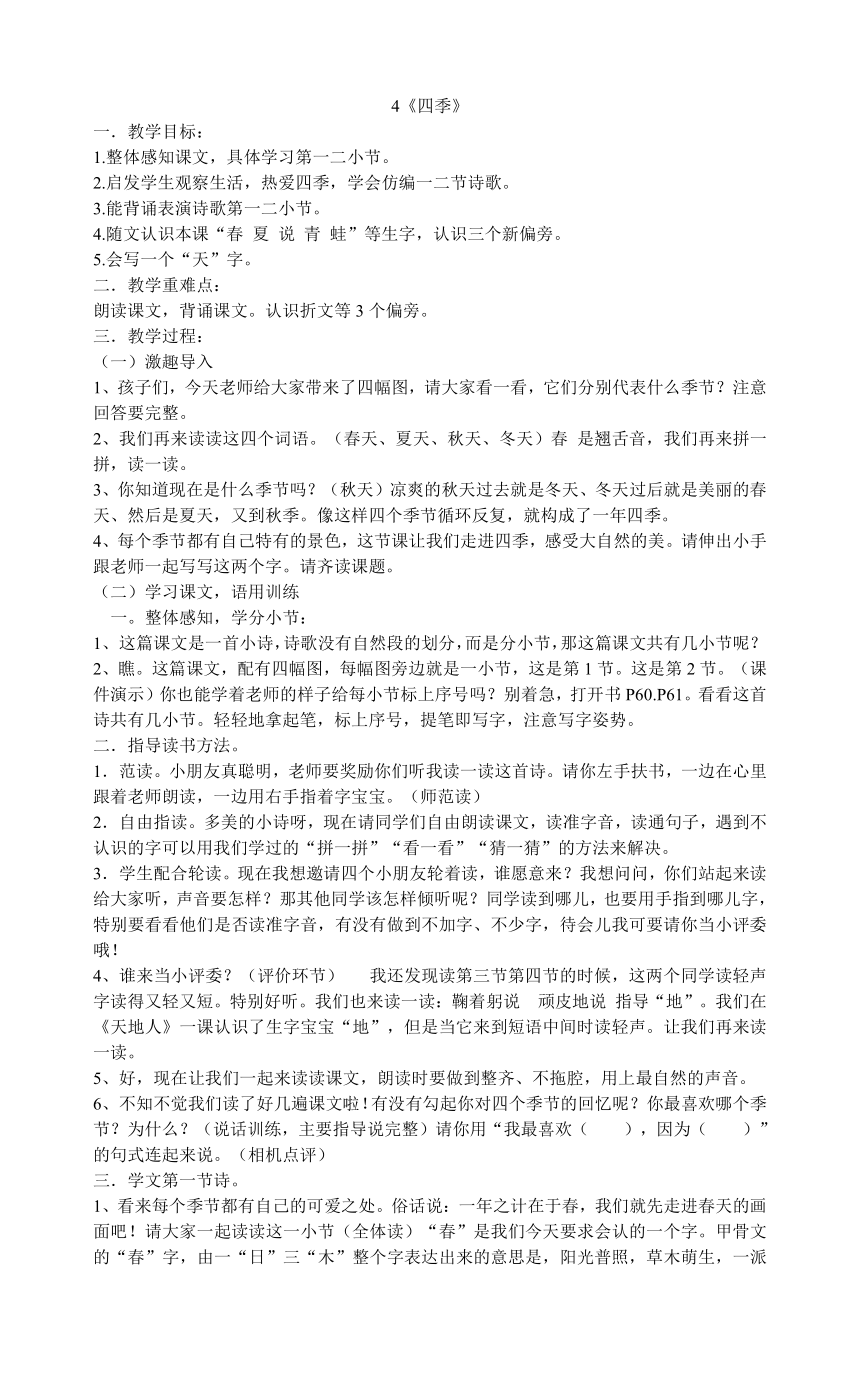 4《四季》

一．教学目标：

1.整体感知课文，具体学习第一二小节。

2.启发学生观察生活，热爱四季，学会仿编一二节诗歌。

3.能背诵表演诗歌第一二小节。

4.随文认识本课“春 夏 说 青 蛙”等生字，认识三个新偏旁。

5.会写一个“天”字。

二．教学重难点：

朗读课文，背诵课文。认识折文等 3 个偏旁。

三．教学过程：

（一）激趣导入

1、孩子们，今天老师给大家带来了四幅图，请大家看一看，它们分别代表什么季节？注意回答要完整。

2、我们再来读读这四个词语。（春天、夏天、秋天、冬天）春 是翘舌音，我们再来拼一拼，读一读。

3、你知道现在是什么季节吗？（秋天）凉爽的秋天过去就是冬天、冬天过后就是美丽的春天、然后是夏天，又到秋季。像这样四个季节循环反复，就构成了一年四季。

4、每个季节都有自己特有的景色，这节课让我们走进四季，感受大自然的美。请伸出小手跟老师一起写写这两个字。请齐读课题。

（二）学习课文，语用训练

一。整体感知，学分小节：

1、这篇课文是一首小诗，诗歌没有自然段的划分，而是分小节，那这篇课文共有几小节呢？

2、瞧。这篇课文，配有四幅图，每幅图旁边就是一小节，这是第 1 节。这是第 2 节。（课件演示）你也能学着老师的样子给每小节标上序号吗？别着急，打开书 P60.P61。看看这首诗共有几小节。轻轻地拿起笔，标上序号，提笔即写字，注意写字姿势。

二．指导读书方法。

1．范读。小朋友真聪明，老师要奖励你们听我读一读这首诗。请你左手扶书，一边在心里跟着老师朗读，一边用右手指着字宝宝。（师范读）

2．自由指读。多美的小诗呀，现在请同学们自由朗读课文，读准字音，读通句子，遇到不认识的字可以用我们学过的“拼一拼”“看一看”“猜一猜”的方法来解决。

3．学生配合轮读。现在我想邀请四个小朋友轮着读，谁愿意来？我想问问，你们站起来读给大家听，声音要怎样？那其他同学该怎样倾听呢？同学读到哪儿，也要用手指到哪儿字，特别要看看他们是否读准字音，有没有做到不加字、不少字，待会儿我可要请你当小评委哦！

4、谁来当小评委？（评价环节） 我还发现读第三节第四节的时候，这两个同学读轻声字读得又轻又短。特别好听。我们也来读一读：鞠着躬说 顽皮地说 指导“地”。我们在《天地人》一课认识了生字宝宝“地”，但是当它来到短语中间时读轻声。让我们再来读一读。

5、好，现在让我们一起来读读课文，朗读时要做到整齐、不拖腔，用上最自然的声音。

6、不知不觉我们读了好几遍课文啦！有没有勾起你对四个季节的回忆呢？你最喜欢哪个季节？为什么？（说话训练，主要指导说完整）请你用“我最喜欢（ ），因为（ ）”的句式连起来说。（相机点评）

三．学文第一节诗。

1、看来每个季节都有自己的可爱之处。俗话说：一年之计在于春，我们就先走进春天的画面吧！请大家一起读读这一小节（全体读）“春”是我们今天要求会认的一个字。甲骨文的“春”字，由一“日”三“木”整个字表达出来的意思是，阳光普照，草木萌生，一派